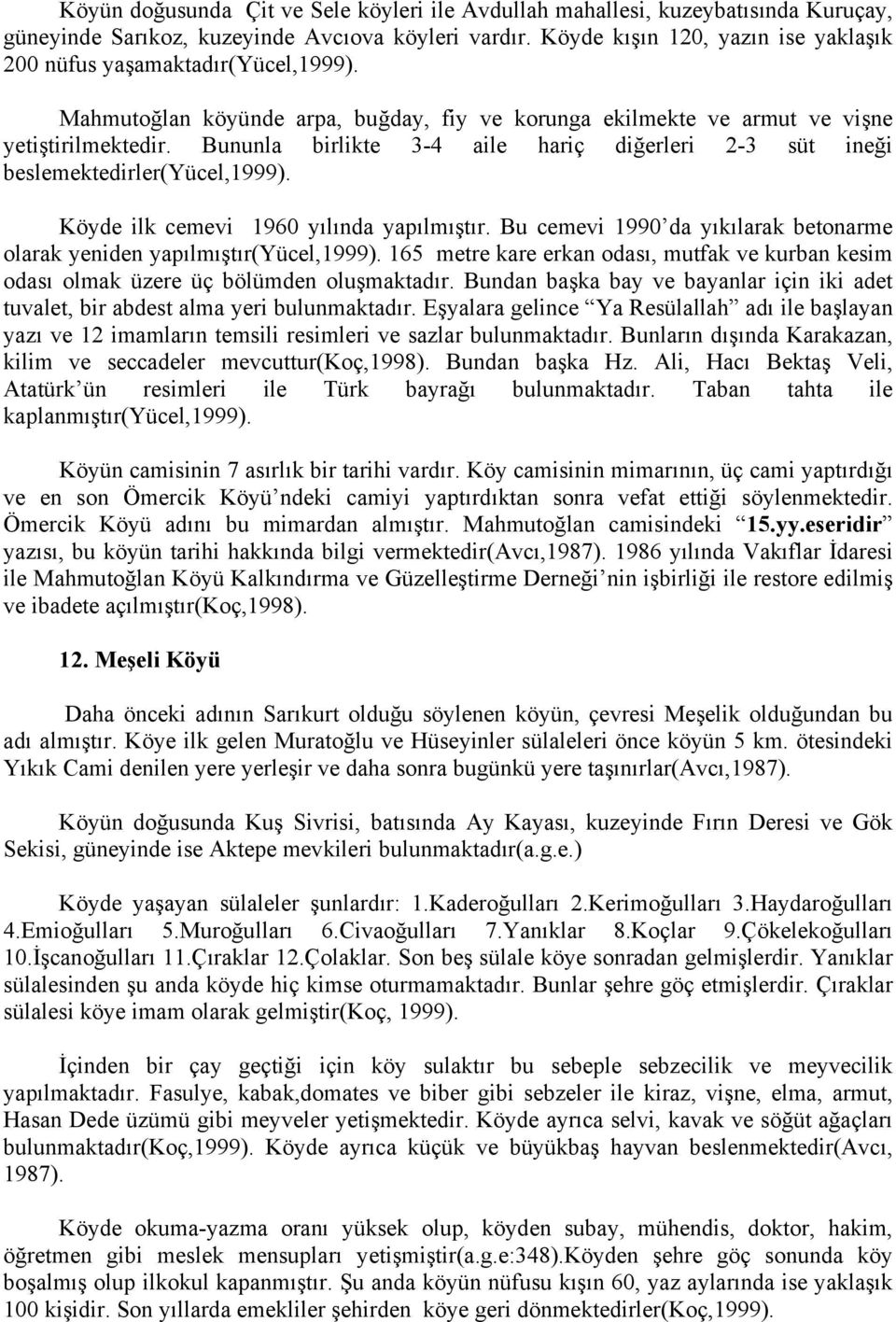 Köyün doğusunda Çit ve Sele köyleri ile Avdullah mahallesi, kuzeybatısında Kuruçay, güneyinde Sarıkoz, kuzeyinde Avcıova köyleri vardır. Köyde kışın 120, yazın ise yaklaşık 200 nüfus yaşamaktadır(Yücel,1999).

Mahmutoğlan köyünde arpa, buğday, fiy ve korunga ekilmekte ve armut ve vişne yetiştirilmektedir. Bununla birlikte 3-4 aile hariç diğerleri 2-3 süt ineği beslemektedirler(Yücel,1999).

Köyde ilk cemevi 1960 yılında yapılmıştır. Bu cemevi 1990'da yıkılarak betonarme olarak yeniden yapılmıştır(Yücel,1999). 165 metre kare erkan odası, mutfak ve kurban kesim odası olmak üzere üç bölümden oluşmaktadır. Bundan başka bay ve bayanlar için iki adet tuvalet, bir abdest alma yeri bulunmaktadır. Eşyalara gelince "Ya Resülallah" adı ile başlayan yazı ve 12 imamların temsili resimleri ve sazlar bulunmaktadır. Bunların dışında Karakazan, kilim ve seccadeler mevcuttur(Koç,1998). Bundan başka Hz. Ali, Hacı Bektaş Veli, Atatürk'ün resimleri ile Türk bayrağı bulunmaktadır. Taban tahta ile kaplanmıştır(Yücel,1999).

Köyün camisinin 7 asırlık bir tarihi vardır. Köy camisinin mimarının, üç cami yaptırdığı ve en son Ömercik Köyü'ndeki camiyi yaptırdıktan sonra vefat ettiği söylenmektedir. Ömercik Köyü adını bu mimardan almıştır. Mahmutoğlan camisindeki "15.yy.eseridir" yazısı, bu köyün tarihi hakkında bilgi vermektedir(Avcı,1987). 1986 yılında Vakıflar İdaresi ile Mahmutoğlan Köyü Kalkındırma ve Güzelleştirme Derneği'nin işbirliği ile restore edilmiş ve ibadete açılmıştır(Koç,1998).

12. Meşeli Köyü

Daha önceki adının Sarıkurt olduğu söylenen köyün, çevresi Meşelik olduğundan bu adı almıştır. Köye ilk gelen Muratoğlu ve Hüseyinler sülaleleri önce köyün 5 km. ötesindeki Yıkık Cami denilen yere yerleşir ve daha sonra bugünkü yere taşınırlar(Avcı,1987).

Köyün doğusunda Kuş Sivrisi, batısında Ay Kayası, kuzeyinde Fırın Deresi ve Gök Sekisi, güneyinde ise Aktepe mevkileri bulunmaktadır(a.g.e.)

Köyde yaşayan sülaleler şunlardır: 1.Kaderoğulları 2.Kerimoğulları 3.Haydaroğulları 4.Emioğulları 5.Muroğulları 6.Civaoğulları 7.Yanıklar 8.Koçlar 9.Çökelekoğulları 10.İşcanoğulları 11.Çıraklar 12.Çolaklar. Son beş sülale köye sonradan gelmişlerdir. Yanıklar sülalesinden şu anda köyde hiç kimse oturmamaktadır. Bunlar şehre göç etmişlerdir. Çıraklar sülalesi köye imam olarak gelmiştir(Koç, 1999).

İçinden bir çay geçtiği için köy sulaktır bu sebeple sebzecilik ve meyvecilik yapılmaktadır. Fasulye, kabak,domates ve biber gibi sebzeler ile kiraz, vişne, elma, armut, Hasan Dede üzümü gibi meyveler yetişmektedir. Köyde ayrıca selvi, kavak ve söğüt ağaçları bulunmaktadır(Koç,1999). Köyde ayrıca küçük ve büyükbaş hayvan beslenmektedir(Avcı, 1987).

Köyde okuma-yazma oranı yüksek olup, köyden subay, mühendis, doktor, hakim, öğretmen gibi meslek mensupları yetişmiştir(a.g.e:348).Köyden şehre göç sonunda köy boşalmış olup ilkokul kapanmıştır. Şu anda köyün nüfusu kışın 60, yaz aylarında ise yaklaşık 100 kişidir. Son yıllarda emekliler şehirden köye geri dönmektedirler(Koç,1999).